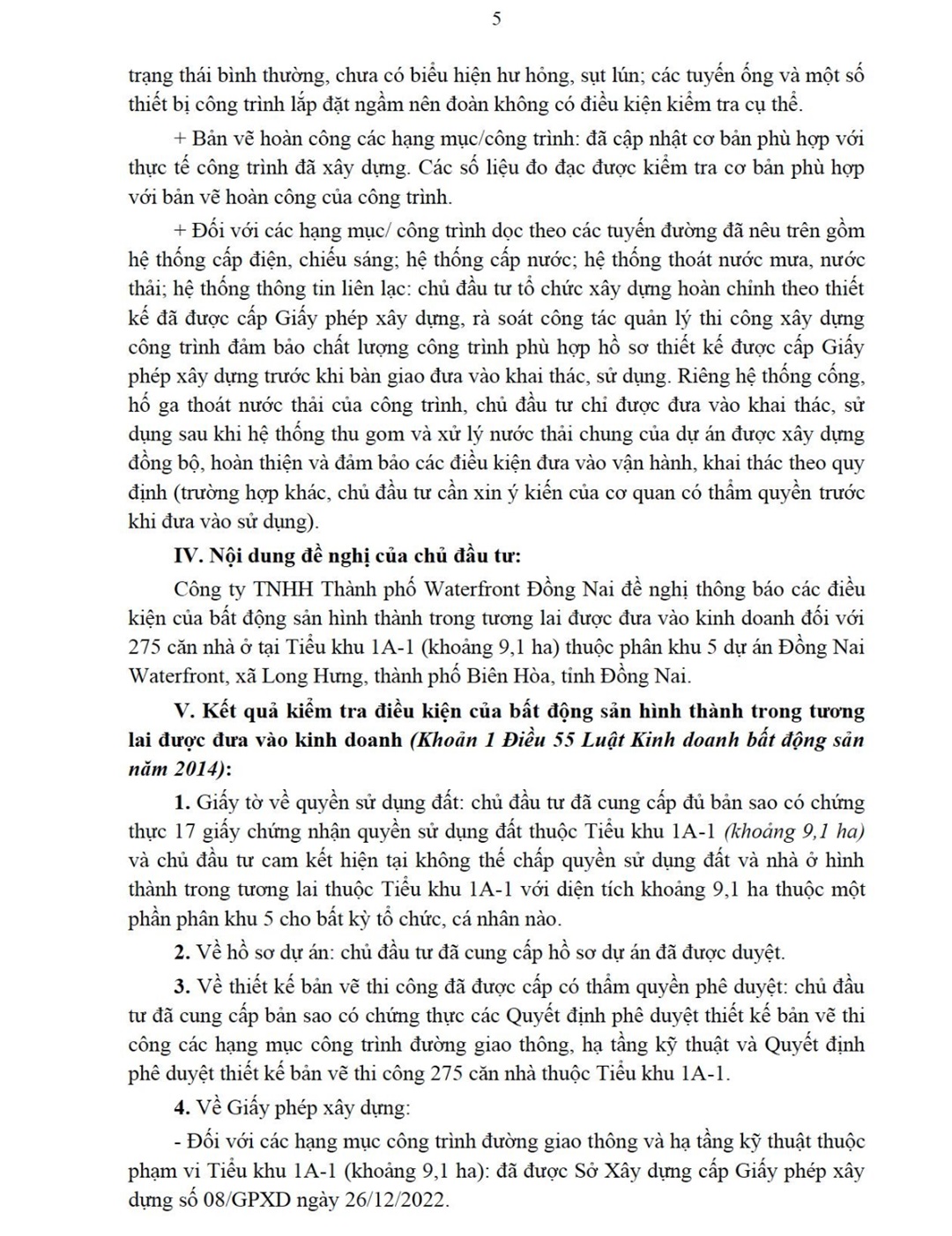 5

trạng thái bình thường, chưa có biểu hiện hư hỏng, sụt lún; các tuyến ống và một số thiết bị công trình lắp đặt ngầm nên đoàn không có điều kiện kiểm tra cụ thể.

+ Bản vẽ hoàn công các hạng mục/công trình: đã cập nhật cơ bản phù hợp với thực tế công trình đã xây dựng. Các số liệu đo đạc được kiểm tra cơ bản phù hợp với bản vẽ hoàn công của công trình.

+ Đối với các hạng mục/ công trình dọc theo các tuyến đường đã nêu trên gồm hệ thống cấp điện, chiếu sáng; hệ thống cấp nước; hệ thống thoát nước mưa, nước thải; hệ thống thông tin liên lạc: chủ đầu tư tổ chức xây dựng hoàn chỉnh theo thiết kế đã được cấp Giấy phép xây dựng, rà soát công tác quản lý thi công xây dựng công trình đảm bảo chất lượng công trình phù hợp hồ sơ thiết kế được cấp Giấy phép xây dựng trước khi bàn giao đưa vào khai thác, sử dụng. Riêng hệ thống cống, hố ga thoát nước thải của công trình, chủ đầu tư chỉ được đưa vào khai thác, sử dụng sau khi hệ thống thu gom và xử lý nước thải chung của dự án được xây dựng đồng bộ, hoàn thiện và đảm bảo các điều kiện đưa vào vận hành, khai thác theo quy định (trường hợp khác, chủ đầu tư cần xin ý kiến của cơ quan có thẩm quyền trước khi đưa vào sử dụng).

IV. Nội dung đề nghị của chủ đầu tư:

Công ty TNHH Thành phố Waterfront Đồng Nai đề nghị thông báo các điều kiện của bất động sản hình thành trong tương lai được đưa vào kinh doanh đối với 275 căn nhà ở tại Tiểu khu 1A-1 (khoảng 9,1 ha) thuộc phân khu 5 dự án Đồng Nai Waterfront, xã Long Hưng, thành phố Biên Hòa, tỉnh Đồng Nai.

V. Kết quả kiểm tra điều kiện của bất động sản hình thành trong tương lai được đưa vào kinh doanh (Khoản 1 Điều 55 Luật Kinh doanh bất động sản năm 2014):

1. Giấy tờ về quyền sử dụng đất: chủ đầu tư đã cung cấp đủ bản sao có chứng thực 17 giấy chứng nhận quyền sử dụng đất thuộc Tiểu khu 1A-1 (khoảng 9,1 ha) và chủ đầu tư cam kết hiện tại không thế chấp quyền sử dụng đất và nhà ở hình thành trong tương lai thuộc Tiểu khu 1A-1 với diện tích khoảng 9,1 ha thuộc một phần phân khu 5 cho bất kỳ tổ chức, cá nhân nào.

2. Về hồ sơ dự án: chủ đầu tư đã cung cấp hồ sơ dự án đã được duyệt.

3. Về thiết kế bản vẽ thi công đã được cấp có thẩm quyền phê duyệt: chủ đầu tư đã cung cấp bản sao có chứng thực các Quyết định phê duyệt thiết kế bản vẽ thi công các hạng mục công trình đường giao thông, hạ tầng kỹ thuật và Quyết định phê duyệt thiết kế bản vẽ thi công 275 căn nhà thuộc Tiểu khu 1A-1.

4. Về Giấy phép xây dựng:

- Đối với các hạng mục công trình đường giao thông và hạ tầng kỹ thuật thuộc phạm vi Tiểu khu 1A-1 (khoảng 9,1 ha): đã được Sở Xây dựng cấp Giấy phép xây dựng số 08/GPXD ngày 26/12/2022.